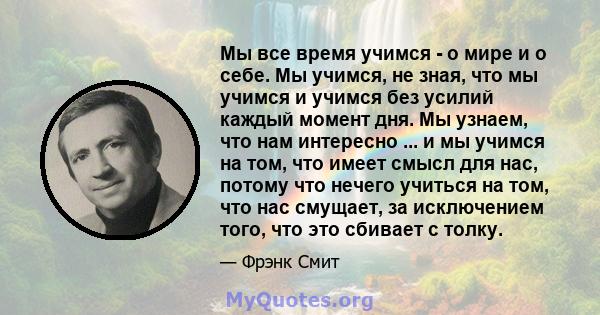 Мы все время учимся - о мире и о себе. Мы учимся, не зная, что мы учимся и учимся без усилий каждый момент дня. Мы узнаем, что нам интересно ... и мы учимся на том, что имеет смысл для нас, потому что нечего учиться на том, что нас смущает, за исключением того, что это сбивает с толку.

— Фрэнк Смит

MyQuotes.org